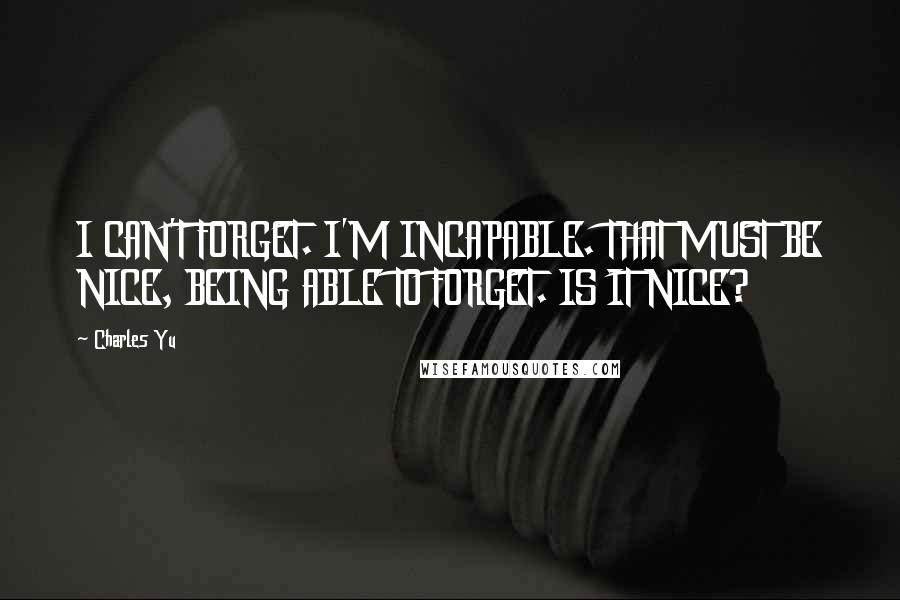 I CAN'T FORGET. I'M INCAPABLE. THAT MUST BE NICE, BEING ABLE TO FORGET. IS IT NICE?

~ Charles Yu

WISEFAMOUSQUOTES.COM